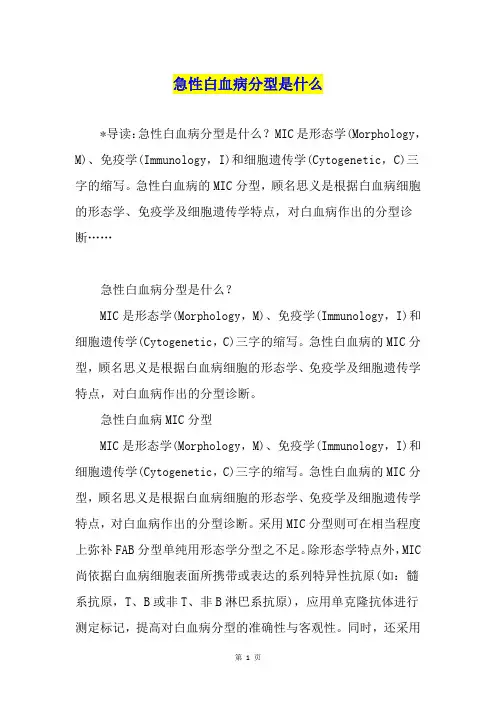 急性白血病分型是什么

*导读：急性白血病分型是什么？MIC是形态学(Morphology，M)、免疫学(Immunology，I)和细胞遗传学(Cytogenetic，C)三字的缩写。急性白血病的MIC分型，顾名思义是根据白血病细胞的形态学、免疫学及细胞遗传学特点，对白血病作出的分型诊断……

急性白血病分型是什么？

MIC是形态学(Morphology，M)、免疫学(Immunology，I)和细胞遗传学(Cytogenetic，C)三字的缩写。急性白血病的MIC分型，顾名思义是根据白血病细胞的形态学、免疫学及细胞遗传学特点，对白血病作出的分型诊断。

急性白血病MIC分型

MIC是形态学(Morphology，M)、免疫学(Immunology，I)和细胞遗传学(Cytogenetic，C)三字的缩写。急性白血病的MIC分型，顾名思义是根据白血病细胞的形态学、免疫学及细胞遗传学特点，对白血病作出的分型诊断。采用MIC分型则可在相当程度上弥补FAB分型单纯用形态学分型之不足。除形态学特点外，MIC尚依据白血病细胞表面所携带或表达的系列特异性抗原(如：髓系抗原，T、B或非T、非B淋巴系抗原)，应用单克隆抗体进行测定标记，提高对白血病分型的准确性与客观性。同时，还采用

第 1 页